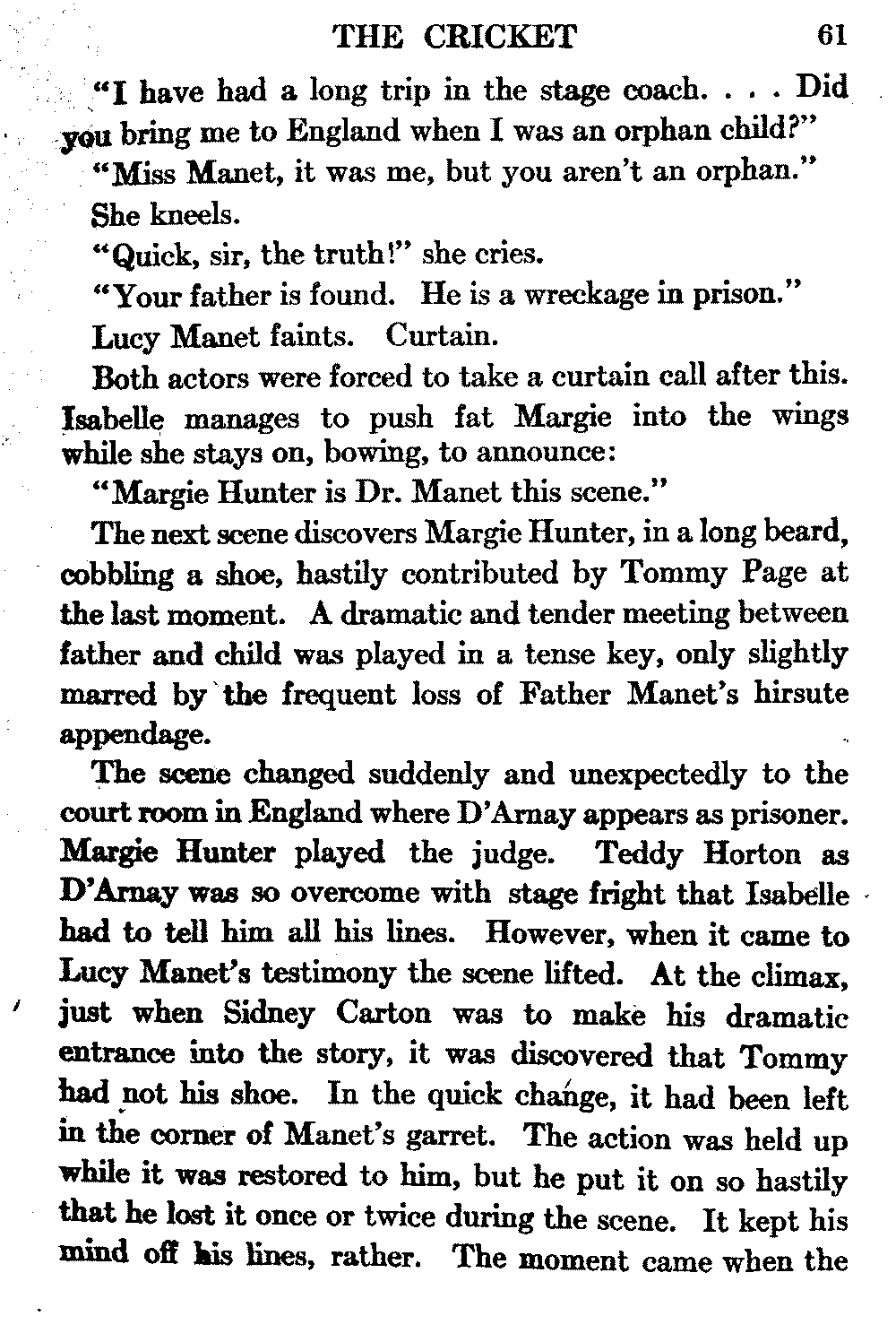 THE CRICKET 61

"I have had a long trip in the stage coach. . . . Did you bring me to England when I was an orphan child?"

"Miss Manet, it was me, but you aren't an orphan."

She kneels.

"Quick, sir, the truth!" she cries.

"Your father is found. He is a wreckage in prison."

Lucy Manet faints. Curtain.

Both actors were forced to take a curtain call after this. Isabelle manages to push fat Margie into the wings while she stays on, bowing, to announce:

"Margie Hunter is Dr. Manet this scene."

The next scene discovers Margie Hunter, in a long beard, cobbling a shoe, hastily contributed by Tommy Page at the last moment. A dramatic and tender meeting between father and child was played in a tense key, only slightly marred by the frequent loss of Father Manet's hirsute appendage.

The scene changed suddenly and unexpectedly to the court room in England where D'Arnay appears as prisoner. Margie Hunter played the judge. Teddy Horton as D'Arnay was so overcome with stage fright that Isabelle had to tell him all his lines. However, when it came to Lucy Manet's testimony the scene lifted. At the climax, just when Sidney Carton was to make his dramatic entrance into the story, it was discovered that Tommy had not his shoe. In the quick change, it had been left in the corner of Manet's garret. The action was held up while it was restored to him, but he put it on so hastily that he lost it once or twice during the scene. It kept his mind off his lines, rather. The moment came when the